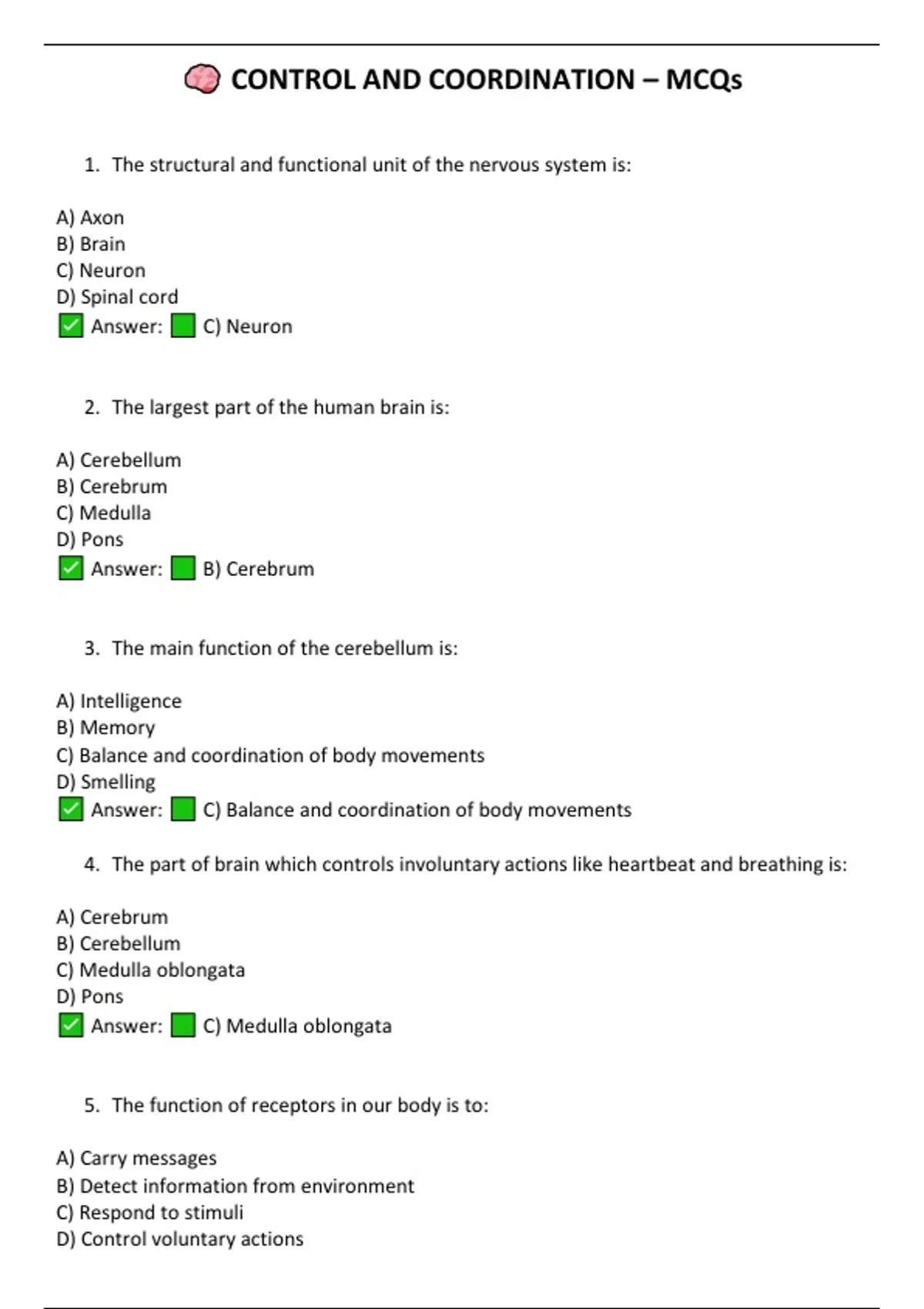 CONTROL AND COORDINATION – MCQs

1. The structural and functional unit of the nervous system is:

A) Axon
B) Brain
C) Neuron
D) Spinal cord
Answer: C) Neuron

2. The largest part of the human brain is:

A) Cerebellum
B) Cerebrum
C) Medulla
D) Pons
Answer: B) Cerebrum

3. The main function of the cerebellum is:

A) Intelligence
B) Memory
C) Balance and coordination of body movements
D) Smelling
Answer: C) Balance and coordination of body movements

4. The part of brain which controls involuntary actions like heartbeat and breathing is:

A) Cerebrum
B) Cerebellum
C) Medulla oblongata
D) Pons
Answer: C) Medulla oblongata

5. The function of receptors in our body is to:

A) Carry messages
B) Detect information from environment
C) Respond to stimuli
D) Control voluntary actions